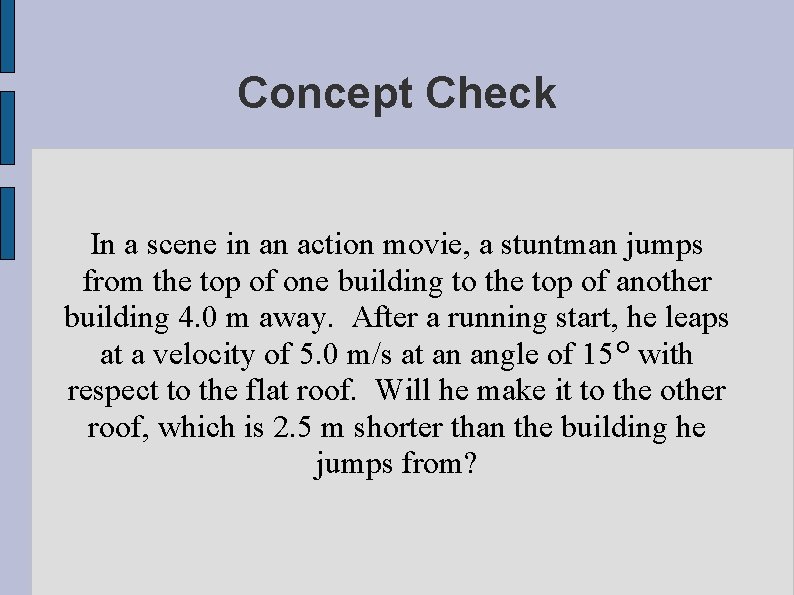 Concept Check

In a scene in an action movie, a stuntman jumps from the top of one building to the top of another building 4.0 m away. After a running start, he leaps at a velocity of 5.0 m/s at an angle of 15° with respect to the flat roof. Will he make it to the other roof, which is 2.5 m shorter than the building he jumps from?